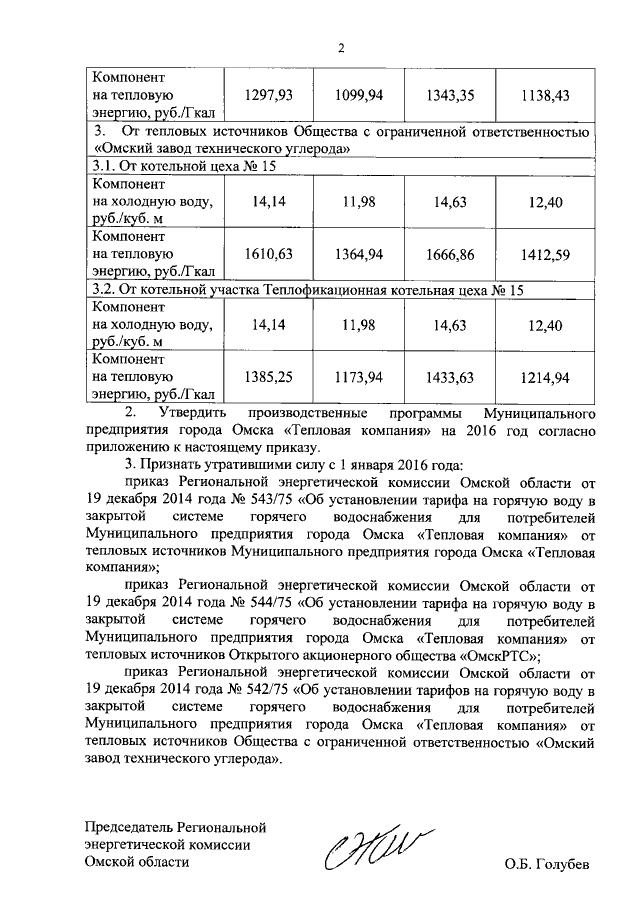 2

| Компонент на тепловую энергию, руб./Гкал | 1297,93 | 1099,94 | 1343,35 | 1138,43 |
|---|---|---|---|---|
| 3. От тепловых источников Общества с ограниченной ответственностью «Омский завод технического углерода» | | | | |
| 3.1. От котельной цеха № 15 | | | | |
| Компонент на холодную воду, руб./куб. м | 14,14 | 11,98 | 14,63 | 12,40 |
| Компонент на тепловую энергию, руб./Гкал | 1610,63 | 1364,94 | 1666,86 | 1412,59 |
| 3.2. От котельной участка Теплофикационная котельная цеха № 15 | | | | |
| Компонент на холодную воду, руб./куб. м | 14,14 | 11,98 | 14,63 | 12,40 |
| Компонент на тепловую энергию, руб./Гкал | 1385,25 | 1173,94 | 1433,63 | 1214,94 |

2. Утвердить производственные программы Муниципального предприятия города Омска «Тепловая компания» на 2016 год согласно приложению к настоящему приказу.

3. Признать утратившими силу с 1 января 2016 года:

приказ Региональной энергетической комиссии Омской области от 19 декабря 2014 года № 543/75 «Об установлении тарифа на горячую воду в закрытой системе горячего водоснабжения для потребителей Муниципального предприятия города Омска «Тепловая компания» от тепловых источников Муниципального предприятия города Омска «Тепловая компания»;

приказ Региональной энергетической комиссии Омской области от 19 декабря 2014 года № 544/75 «Об установлении тарифа на горячую воду в закрытой системе горячего водоснабжения для потребителей Муниципального предприятия города Омска «Тепловая компания» от тепловых источников Открытого акционерного общества «ОмскРТС»;

приказ Региональной энергетической комиссии Омской области от 19 декабря 2014 года № 542/75 «Об установлении тарифов на горячую воду в закрытой системе горячего водоснабжения для потребителей Муниципального предприятия города Омска «Тепловая компания» от тепловых источников Общества с ограниченной ответственностью «Омский завод технического углерода».

Председатель Региональной энергетической комиссии Омской области

О.Б. Голубев